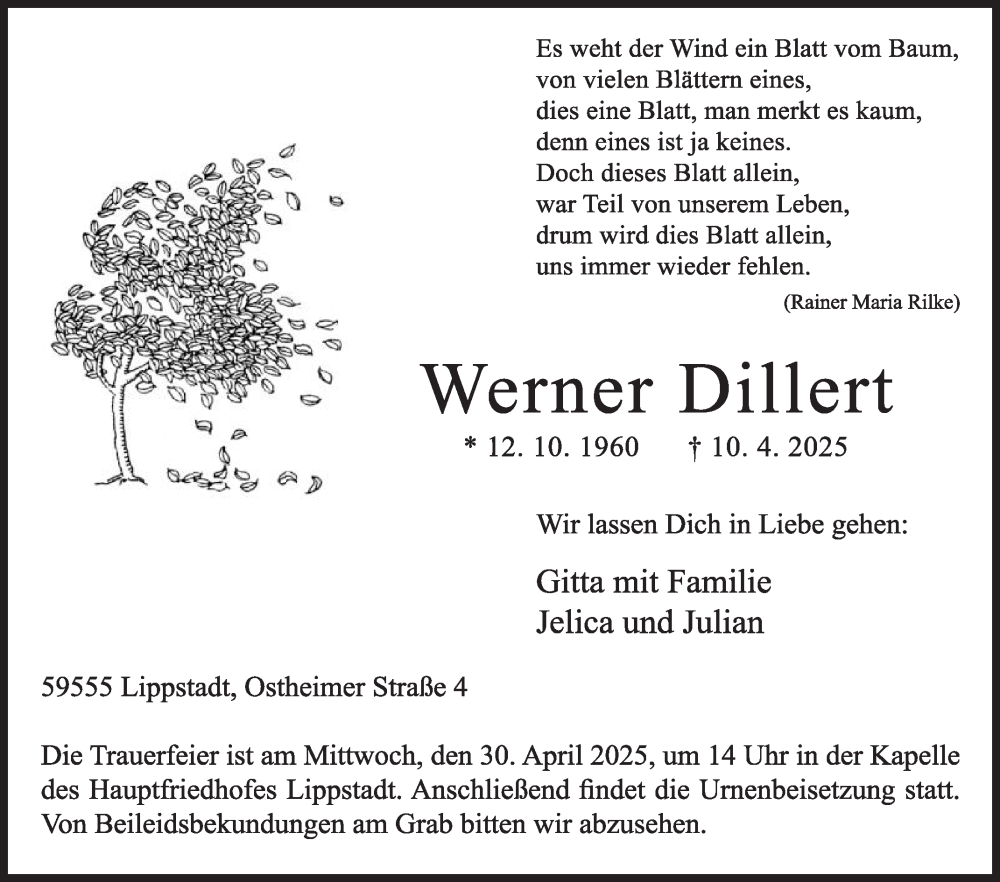 Es weht der Wind ein Blatt vom Baum,
von vielen Blättern eines,
dies eine Blatt, man merkt es kaum,
denn eines ist ja keines.
Doch dieses Blatt allein,
war Teil von unserem Leben,
drum wird dies Blatt allein,
uns immer wieder fehlen.

(Rainer Maria Rilke)

Werner Dillert

* 12. 10. 1960 † 10. 4. 2025

Wir lassen Dich in Liebe gehen:

Gitta mit Familie
Jelica und Julian

59555 Lippstadt, Ostheimer Straße 4

Die Trauerfeier ist am Mittwoch, den 30. April 2025, um 14 Uhr in der Kapelle des Hauptfriedhofes Lippstadt. Anschließend findet die Urnenbeisetzung statt. Von Beileidsbekundungen am Grab bitten wir abzusehen.